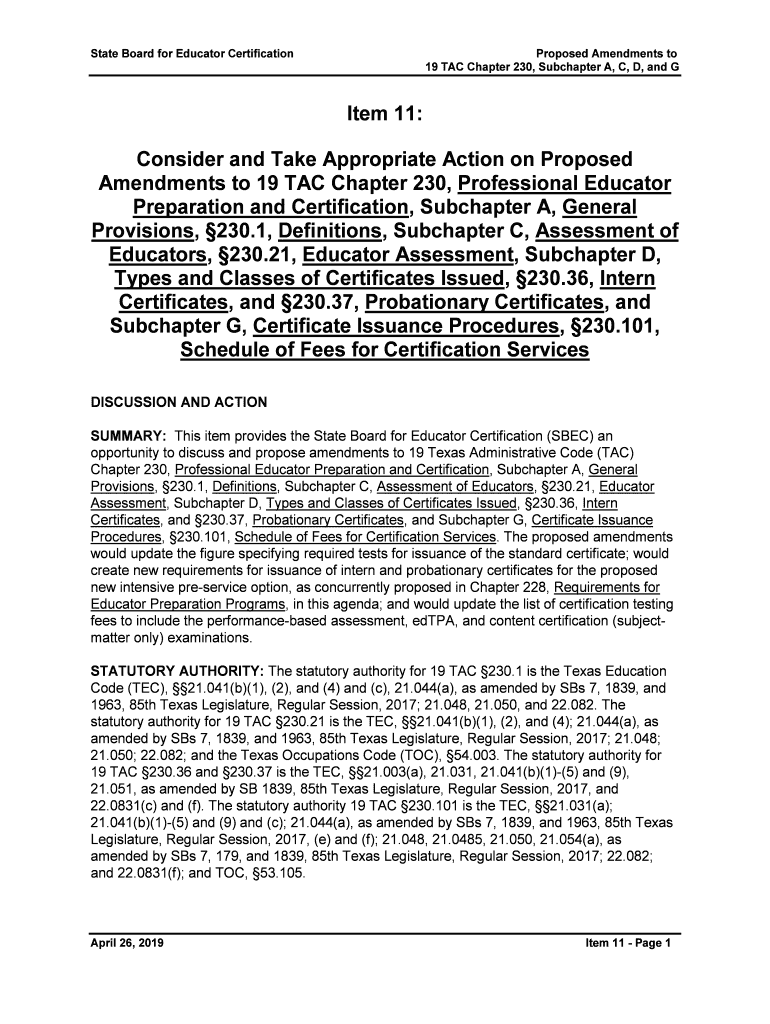 State Board for Educator Certification

Proposed Amendments to
19 TAC Chapter 230, Subchapter A, C, D, and G

Item 11:

Consider and Take Appropriate Action on Proposed Amendments to 19 TAC Chapter 230, Professional Educator Preparation and Certification, Subchapter A, General Provisions, §230.1, Definitions, Subchapter C, Assessment of Educators, §230.21, Educator Assessment, Subchapter D, Types and Classes of Certificates Issued, §230.36, Intern Certificates, and §230.37, Probationary Certificates, and Subchapter G, Certificate Issuance Procedures, §230.101, Schedule of Fees for Certification Services

DISCUSSION AND ACTION

SUMMARY: This item provides the State Board for Educator Certification (SBEC) an opportunity to discuss and propose amendments to 19 Texas Administrative Code (TAC) Chapter 230, Professional Educator Preparation and Certification, Subchapter A, General Provisions, §230.1, Definitions, Subchapter C, Assessment of Educators, §230.21, Educator Assessment, Subchapter D, Types and Classes of Certificates Issued, §230.36, Intern Certificates, and §230.37, Probationary Certificates, and Subchapter G, Certificate Issuance Procedures, §230.101, Schedule of Fees for Certification Services. The proposed amendments would update the figure specifying required tests for issuance of the standard certificate; would create new requirements for issuance of intern and probationary certificates for the proposed new intensive pre-service option, as concurrently proposed in Chapter 228, Requirements for Educator Preparation Programs, in this agenda; and would update the list of certification testing fees to include the performance-based assessment, edTPA, and content certification (subject-matter only) examinations.

STATUTORY AUTHORITY: The statutory authority for 19 TAC §230.1 is the Texas Education Code (TEC), §§21.041(b)(1), (2), and (4) and (c), 21.044(a), as amended by SBs 7, 1839, and 1963, 85th Texas Legislature, Regular Session, 2017; 21.048, 21.050, and 22.082. The statutory authority for 19 TAC §230.21 is the TEC, §§21.041(b)(1), (2), and (4); 21.044(a), as amended by SBs 7, 1839, and 1963, 85th Texas Legislature, Regular Session, 2017; 21.048; 21.050; 22.082; and the Texas Occupations Code (TOC), §54.003. The statutory authority for 19 TAC §230.36 and §230.37 is the TEC, §§21.003(a), 21.031, 21.041(b)(1)-(5) and (9), 21.051, as amended by SB 1839, 85th Texas Legislature, Regular Session, 2017, and 22.0831(c) and (f). The statutory authority 19 TAC §230.101 is the TEC, §§21.031(a); 21.041(b)(1)-(5) and (9) and (c); 21.044(a), as amended by SBs 7, 1839, and 1963, 85th Texas Legislature, Regular Session, 2017, (e) and (f); 21.048, 21.0485, 21.050, 21.054(a), as amended by SBs 7, 179, and 1839, 85th Texas Legislature, Regular Session, 2017; 22.082; and 22.0831(f); and TOC, §53.105.

April 26, 2019

Item 11 - Page 1